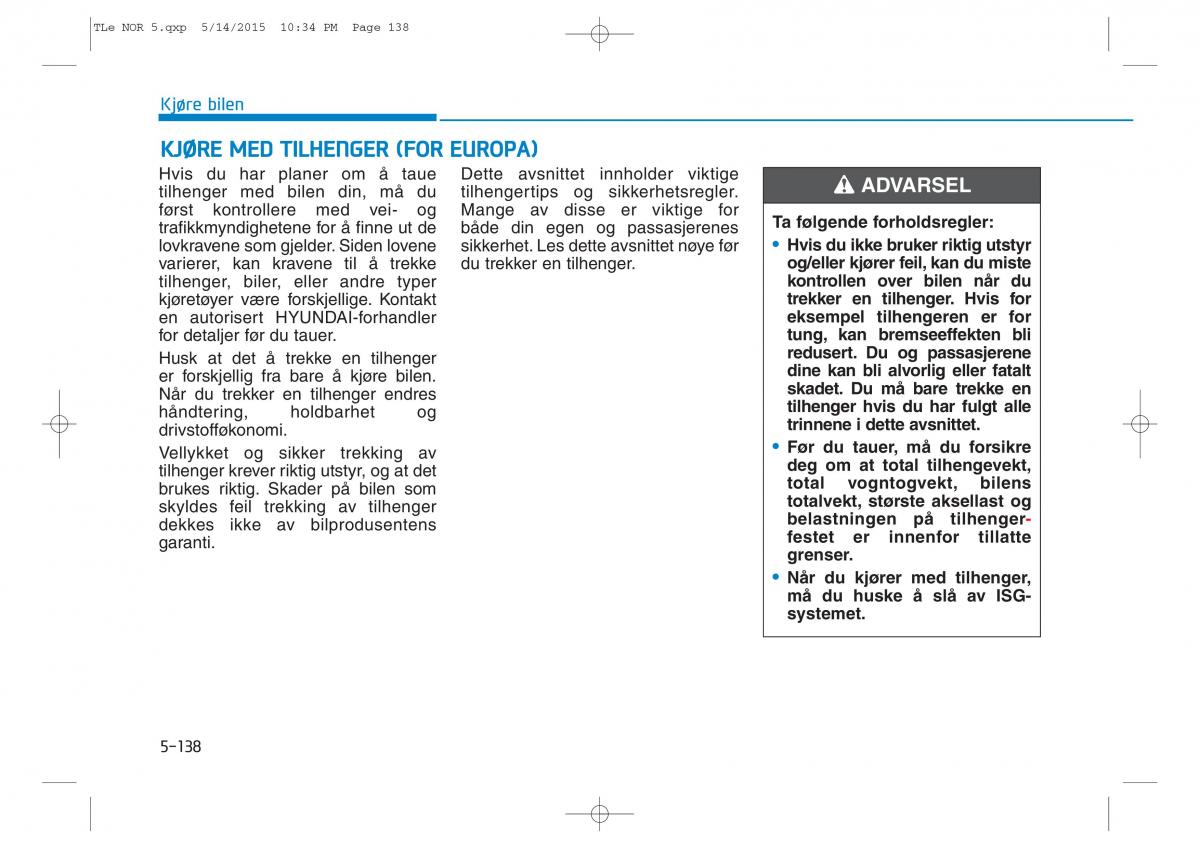 TLe NOR 5.qxp 5/14/2015 10:34 PM Page 138

Kjøre bilen

KJØRE MED TILHENGER (FOR EUROPA)

Hvis du har planer om å taue tilhenger med bilen din, må du først kontrollere med vei- og trafikkmyndighetene for å finne ut de lovkravene som gjelder. Siden lovene varierer, kan kravene til å trekke tilhenger, biler, eller andre typer kjøretøyer være forskjellige. Kontakt en autorisert HYUNDAI-forhandler for detaljer før du tauer.

Husk at det å trekke en tilhenger er forskjellig fra bare å kjøre bilen. Når du trekker en tilhenger endres håndtering, holdbarhet og drivstofføkonomi.

Vellykket og sikker trekking av tilhenger krever riktig utstyr, og at det brukes riktig. Skader på bilen som skyldes feil trekking av tilhenger dekkes ikke av bilprodusentens garanti.

Dette avsnittet innholder viktige tilhengertips og sikkerhetsregler. Mange av disse er viktige for både din egen og passasjerenes sikkerhet. Les dette avsnittet nøye før du trekker en tilhenger.

ADVARSEL

Ta følgende forholdsregler:

• Hvis du ikke bruker riktig utstyr og/eller kjører feil, kan du miste kontrollen over bilen når du trekker en tilhenger. Hvis for eksempel tilhengeren er for tung, kan bremseeffekten bli redusert. Du og passasjerene dine kan bli alvorlig eller fatalt skadet. Du må bare trekke en tilhenger hvis du har fulgt alle trinnene i dette avsnittet.

• Før du tauer, må du forsikre deg om at total tilhengevekt, total vogntogvekt, bilens totalvekt, største aksellast og belastningen på tilhengerfestet er innenfor tillatte grenser.

• Når du kjører med tilhenger, må du huske å slå av ISG-systemet.

5-138